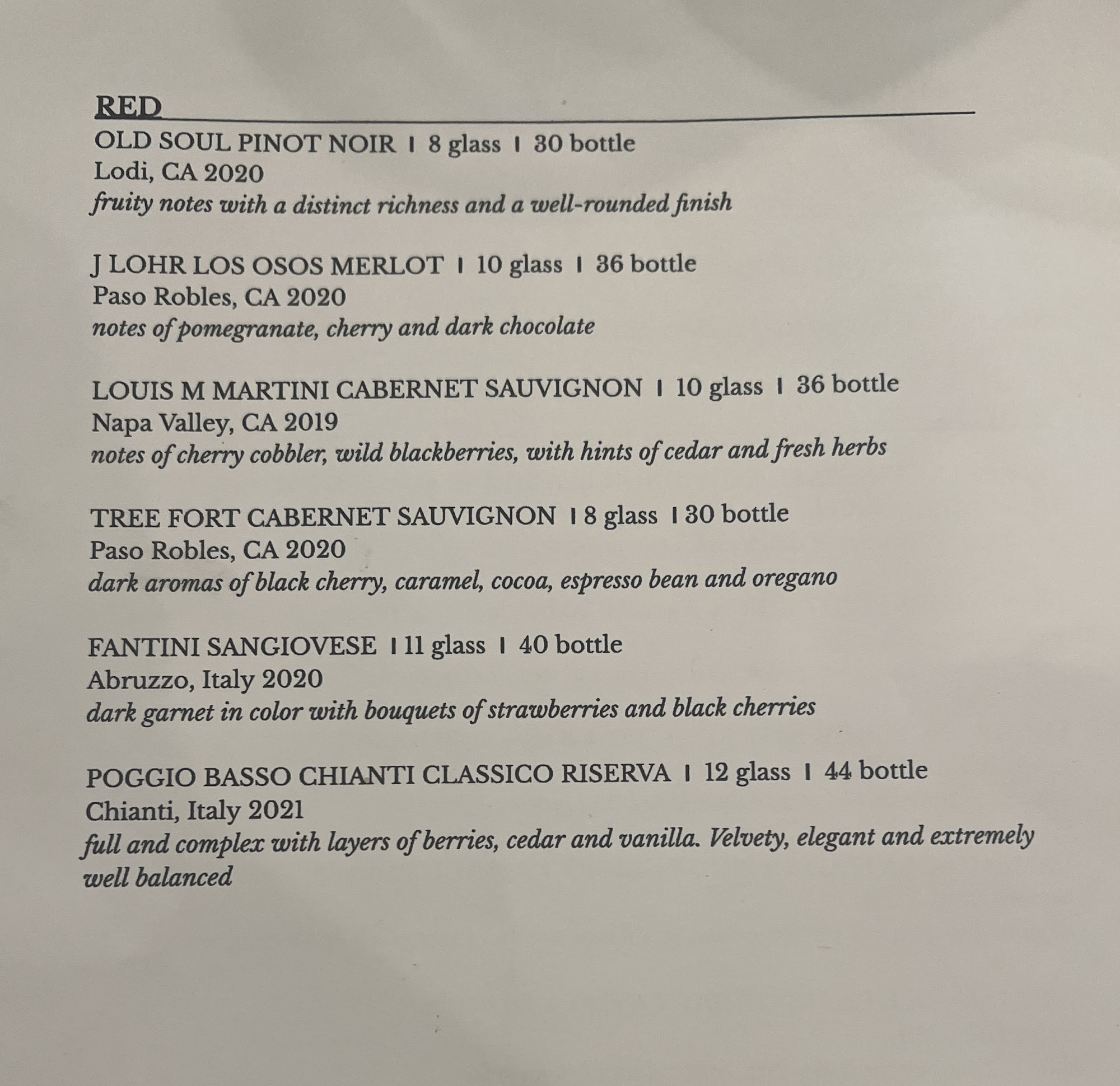 RED

OLD SOUL PINOT NOIR | 8 glass | 30 bottle
Lodi, CA 2020
fruity notes with a distinct richness and a well-rounded finish

J LOHR LOS OSOS MERLOT | 10 glass | 36 bottle
Paso Robles, CA 2020
notes of pomegranate, cherry and dark chocolate

LOUIS M MARTINI CABERNET SAUVIGNON | 10 glass | 36 bottle
Napa Valley, CA 2019
notes of cherry cobbler, wild blackberries, with hints of cedar and fresh herbs

TREE FORT CABERNET SAUVIGNON | 8 glass | 30 bottle
Paso Robles, CA 2020
dark aromas of black cherry, caramel, cocoa, espresso bean and oregano

FANTINI SANGIOVESE | 11 glass | 40 bottle
Abruzzo, Italy 2020
dark garnet in color with bouquets of strawberries and black cherries

POGGIO BASSO CHIANTI CLASSICO RISERVA | 12 glass | 44 bottle
Chianti, Italy 2021
full and complex with layers of berries, cedar and vanilla. Velvety, elegant and extremely well balanced